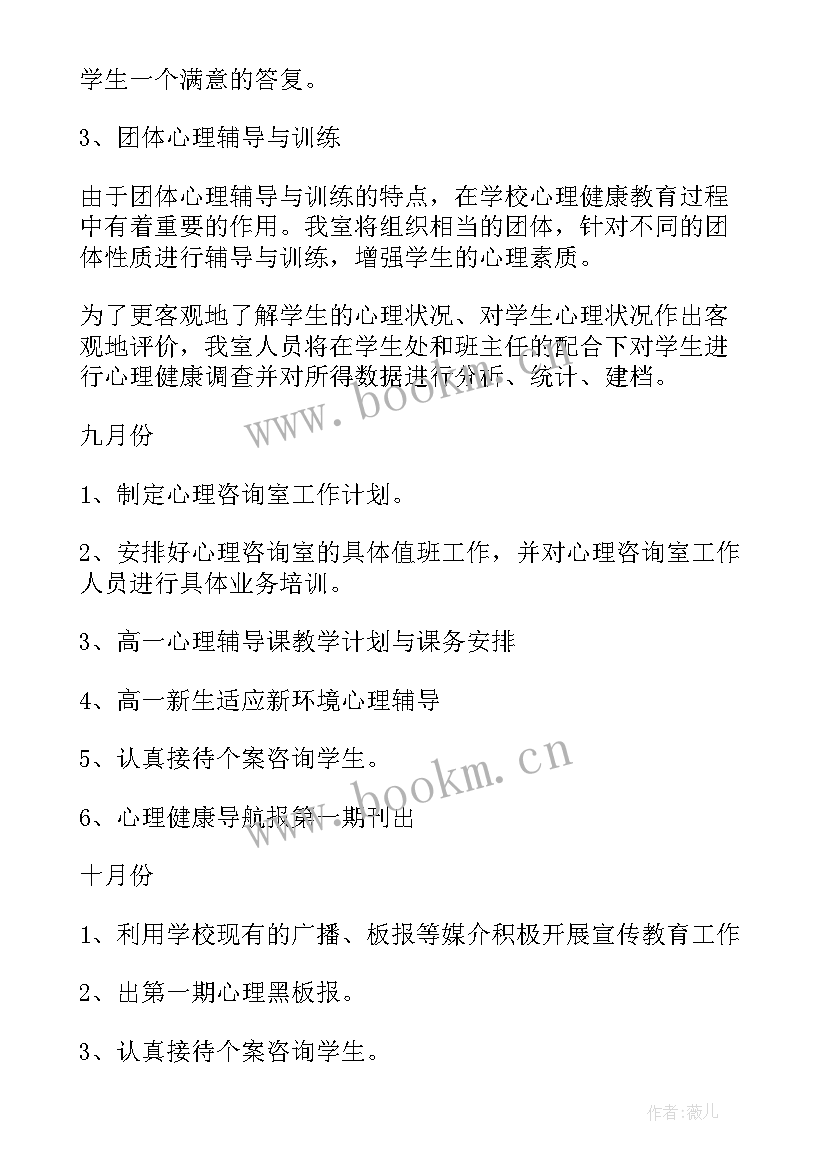 学生一个满意的答复。

3、团体心理辅导与训练

由于团体心理辅导与训练的特点，在学校心理健康教育过程中有着重要的作用。我室将组织相当的团体，针对不同的团体性质进行辅导与训练，增强学生的心理素质。

为了更客观地了解学生的心理状况、对学生心理状况作出客观地评价，我室人员将在学生处和班主任的配合下对学生进行心理健康调查并对所得数据进行分析、统计、建档。

www.bookm.cn

九月份

1、制定心理咨询室工作计划。

2、安排好心理咨询室的具体值班工作，并对心理咨询室工作人员进行具体业务培训。

3、高一心理辅导课教学计划与课务安排

4、高一新生适应新环境心理辅导

5、认真接待个案咨询学生。

www.bookm.cn

6、心理健康导航报第一期刊出

十月份

1、利用学校现有的广播、板报等媒介积极开展宣传教育工作

2、出第一期心理黑板报。

3、认真接待个案咨询学生。

作者:薇儿